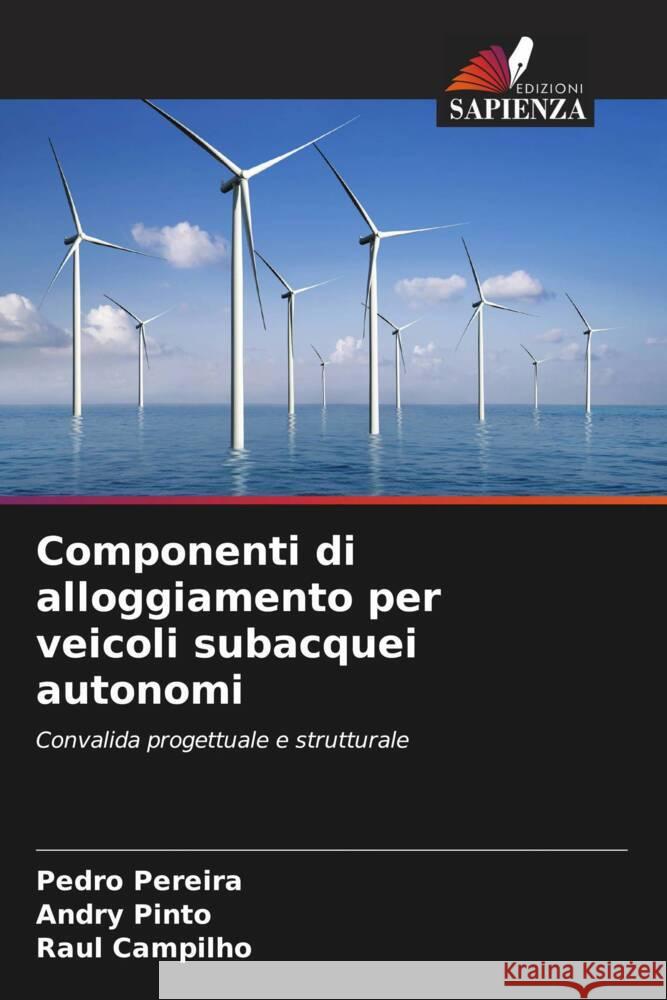 EDIZIONI
SAPIENZA

Componenti di alloggiamento per veicoli subacquei autonomi

Convalida progettuale e strutturale

Pedro Pereira
Andry Pinto
Raul Campilho